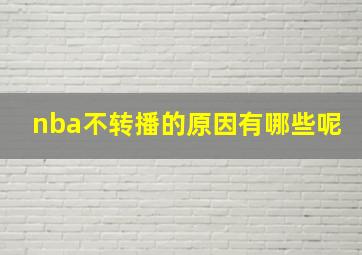 nba不转播的原因有哪些呢